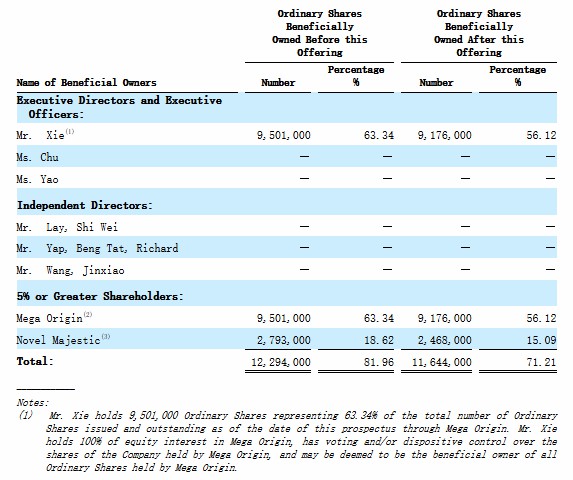 | Name of Beneficial Owners | Ordinary Shares Beneficially Owned Before this Offering Number | Ordinary Shares Beneficially Owned Before this Offering Percentage % | Ordinary Shares Beneficially Owned After this Offering Number | Ordinary Shares Beneficially Owned After this Offering Percentage % |
|---|---|---|---|---|
| **Executive Directors and Executive Officers:** | | | | |
| Mr. Xie$^{(1)}$ | 9,501,000 | 63.34 | 9,176,000 | 56.12 |
| Ms. Chu | — | — | — | — |
| Ms. Yao | — | — | — | — |
| **Independent Directors:** | | | | |
| Mr. Lay, Shi Wei | — | — | — | — |
| Mr. Yap, Beng Tat, Richard | — | — | — | — |
| Mr. Wang, Jinxiao | — | — | — | — |
| **5% or Greater Shareholders:** | | | | |
| Mega Origin$^{(2)}$ | 9,501,000 | 63.34 | 9,176,000 | 56.12 |
| Novel Majestic$^{(3)}$ | 2,793,000 | 18.62 | 2,468,000 | 15.09 |
| **Total:** | 12,294,000 | 81.96 | 11,644,000 | 71.21 |

Notes:
(1) Mr. Xie holds 9,501,000 Ordinary Shares representing 63.34% of the total number of Ordinary Shares issued and outstanding as of the date of this prospectus through Mega Origin. Mr. Xie holds 100% of equity interest in Mega Origin, has voting and/or dispositive control over the shares of the Company held by Mega Origin, and may be deemed to be the beneficial owner of all Ordinary Shares held by Mega Origin.